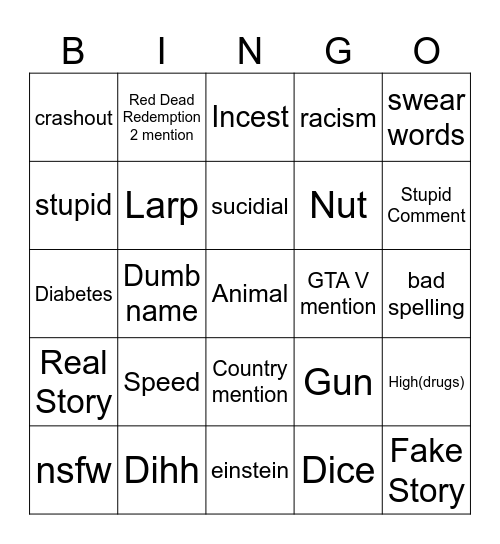 | B | I | N | G | O |
|---|---|---|---|---|
| crashout | Red Dead Redemption 2 mention | Incest | racism | swear words |
| stupid | Larp | sucidial | Nut | Stupid Comment |
| Diabetes | Dumb name | Animal | GTA V mention | bad spelling |
| Real Story | Speed | Country mention | Gun | High(drugs) |
| nsfw | Dihh | einstein | Dice | Fake Story |